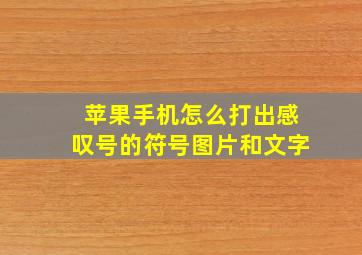 苹果手机怎么打出感叹号的符号图片和文字